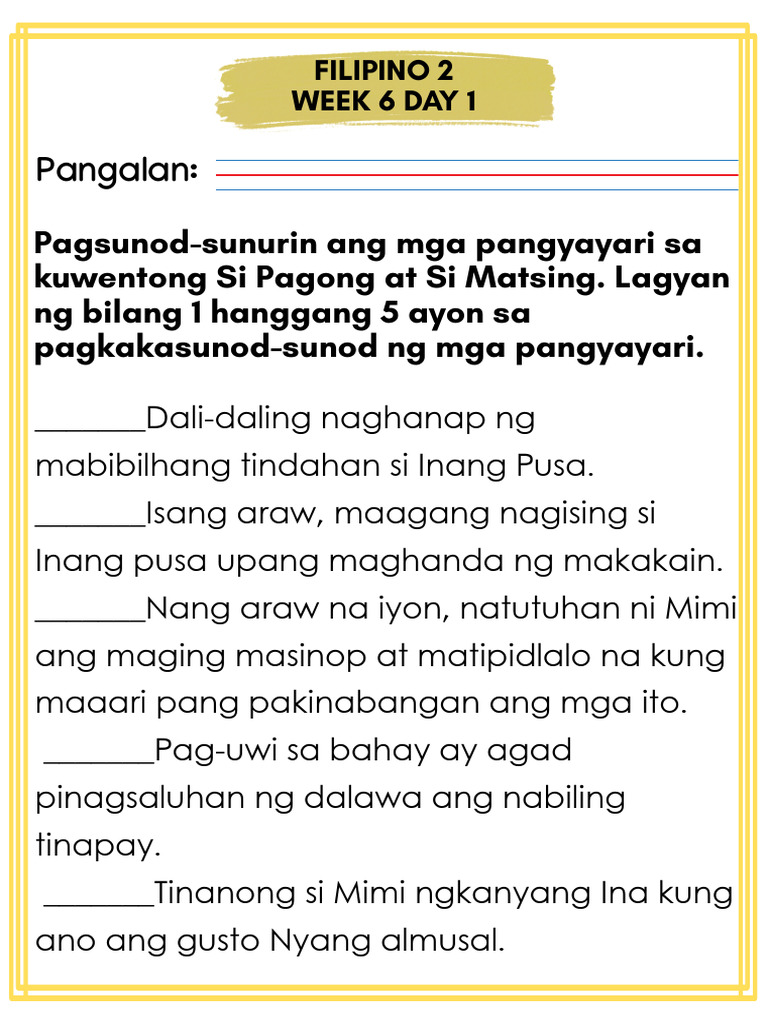 FILIPINO 2
WEEK 6 DAY 1

Pangalan:

Pagsunod-sunurin ang mga pangyayari sa kuwentong Si Pagong at Si Matsing. Lagyan ng bilang 1 hanggang 5 ayon sa pagkakasunod-sunod ng mga pangyayari.

_______Dali-daling naghanap ng mabibilhang tindahan si Inang Pusa.

_______Isang araw, maagang nagising si Inang pusa upang maghanda ng makakain.

_______Nang araw na iyon, natutuhan ni Mimi ang maging masinop at matipidlalo na kung maaari pang pakinabangan ang mga ito.

_______Pag-uwi sa bahay ay agad pinagsaluhan ng dalawa ang nabiling tinapay.

_______Tinanong si Mimi ngkanyang Ina kung ano ang gusto Nyang almusal.